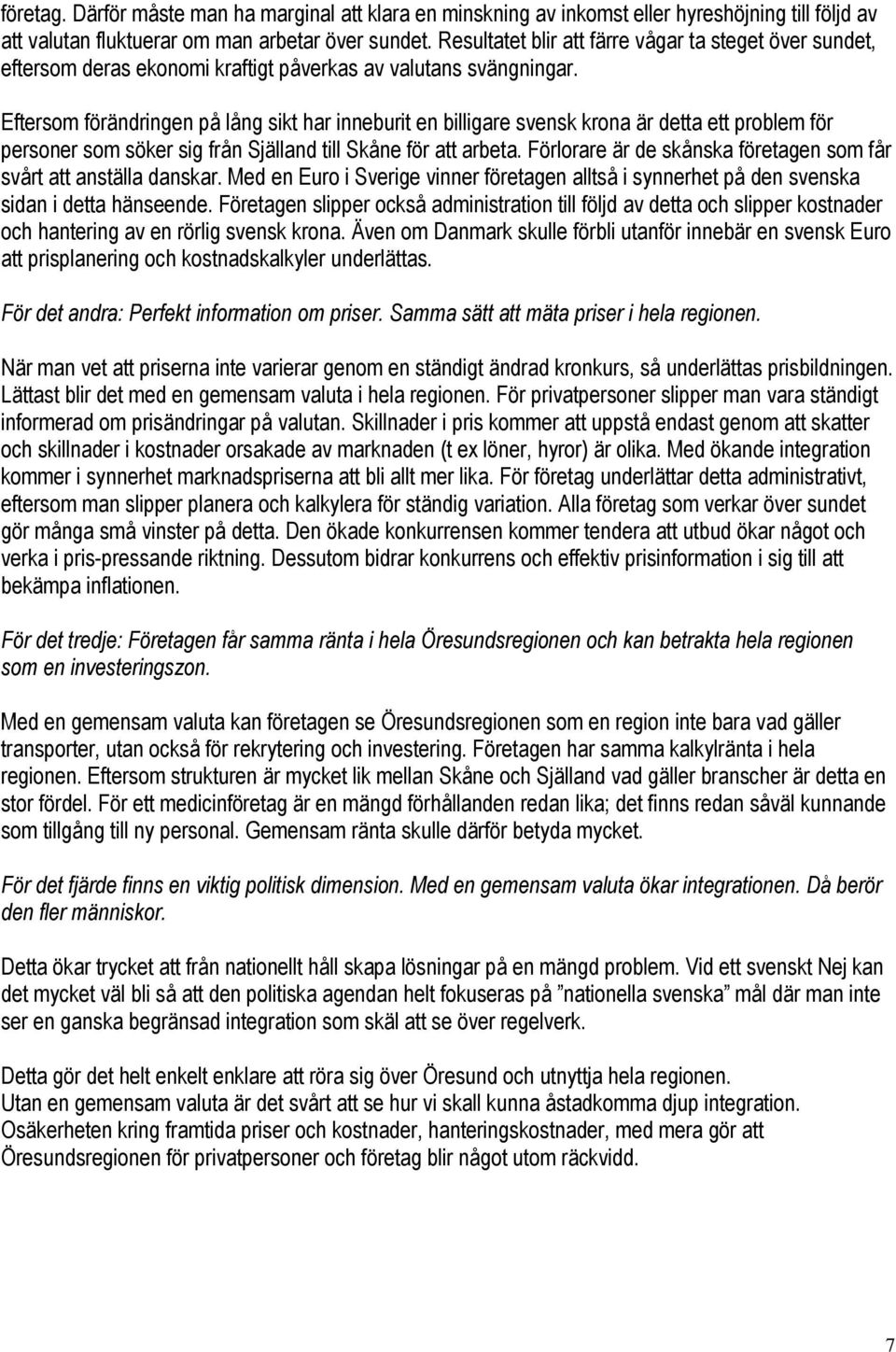 företag. Därför måste man ha marginal att klara en minskning av inkomst eller hyreshöjning till följd av att valutan fluktuerar om man arbetar över sundet. Resultatet blir att färre vågar ta steget över sundet, eftersom deras ekonomi kraftigt påverkas av valutans svängningar.

Eftersom förändringen på lång sikt har inneburit en billigare svensk krona är detta ett problem för personer som söker sig från Själland till Skåne för att arbeta. Förlorare är de skånska företagen som får svårt att anställa danskar. Med en Euro i Sverige vinner företagen alltså i synnerhet på den svenska sidan i detta hänseende. Företagen slipper också administration till följd av detta och slipper kostnader och hantering av en rörlig svensk krona. Även om Danmark skulle förbli utanför innebär en svensk Euro att prisplanering och kostnadskalkyler underlättas.

För det andra: Perfekt information om priser. Samma sätt att mäta priser i hela regionen.

När man vet att priserna inte varierar genom en ständigt ändrad kronkurs, så underlättas prisbildningen. Lättast blir det med en gemensam valuta i hela regionen. För privatpersoner slipper man vara ständigt informerad om prisändringar på valutan. Skillnader i pris kommer att uppstå endast genom att skatter och skillnader i kostnader orsakade av marknaden (t ex löner, hyror) är olika. Med ökande integration kommer i synnerhet marknadspriserna att bli allt mer lika. För företag underlättar detta administrativt, eftersom man slipper planera och kalkylera för ständig variation. Alla företag som verkar över sundet gör många små vinster på detta. Den ökade konkurrensen kommer tendera att utbud ökar något och verka i pris-pressande riktning. Dessutom bidrar konkurrens och effektiv prisinformation i sig till att bekämpa inflationen.

För det tredje: Företagen får samma ränta i hela Öresundsregionen och kan betrakta hela regionen som en investeringszon.

Med en gemensam valuta kan företagen se Öresundsregionen som en region inte bara vad gäller transporter, utan också för rekrytering och investering. Företagen har samma kalkylränta i hela regionen. Eftersom strukturen är mycket lik mellan Skåne och Själland vad gäller branscher är detta en stor fördel. För ett medicinföretag är en mängd förhållanden redan lika; det finns redan såväl kunnande som tillgång till ny personal. Gemensam ränta skulle därför betyda mycket.

För det fjärde finns en viktig politisk dimension. Med en gemensam valuta ökar integrationen. Då berör den fler människor.

Detta ökar trycket att från nationellt håll skapa lösningar på en mängd problem. Vid ett svenskt Nej kan det mycket väl bli så att den politiska agendan helt fokuseras på ”nationella svenska” mål där man inte ser en ganska begränsad integration som skäl att se över regelverk.

Detta gör det helt enkelt enklare att röra sig över Öresund och utnyttja hela regionen.
Utan en gemensam valuta är det svårt att se hur vi skall kunna åstadkomma djup integration.
Osäkerheten kring framtida priser och kostnader, hanteringskostnader, med mera gör att Öresundsregionen för privatpersoner och företag blir något utom räckvidd.

7